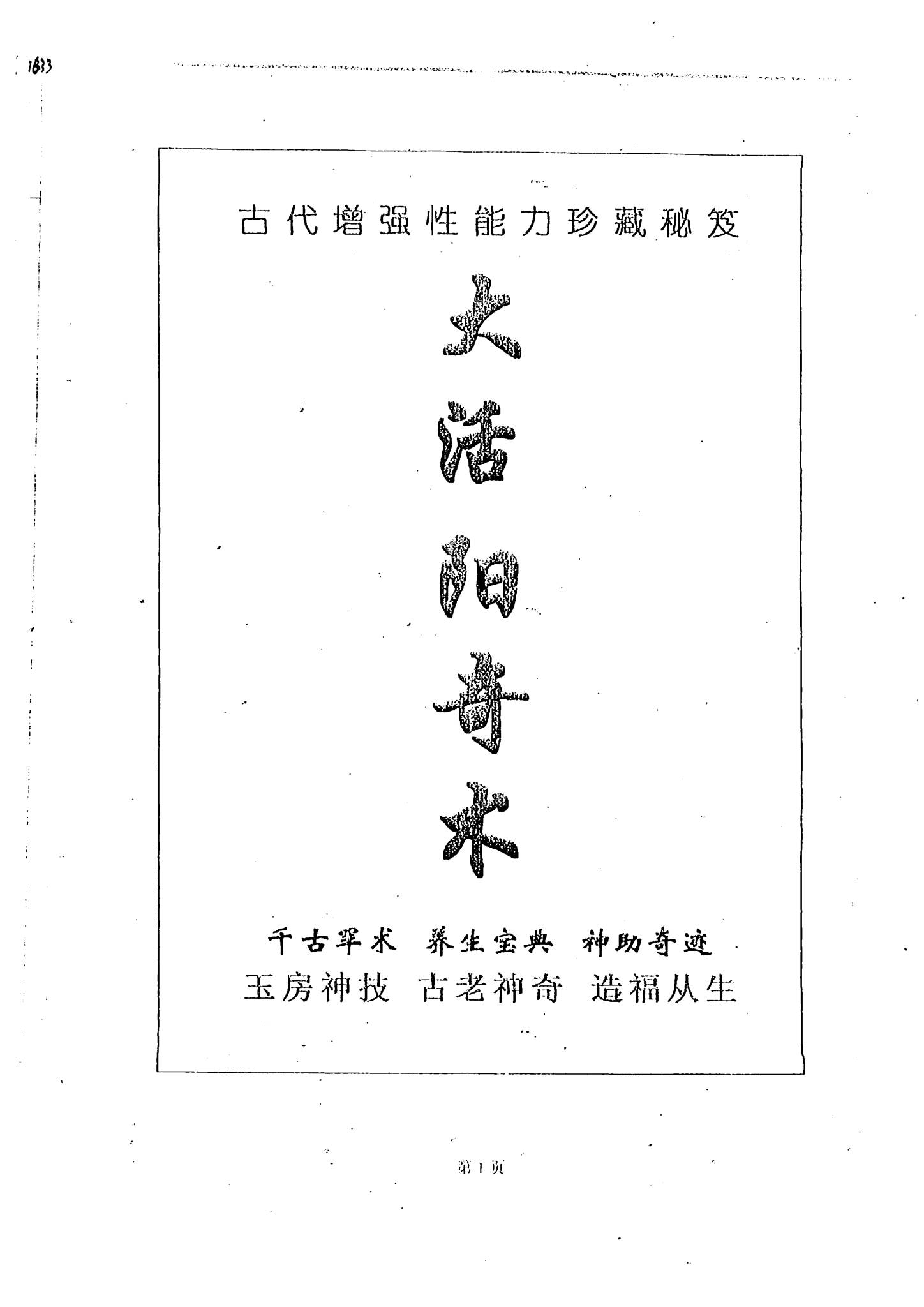 1633

古代增强性能力珍藏秘笈

大活阳奇术

千古罕术 养生宝典 神助奇迹
玉房神技 古老神奇 造福从生

第1页